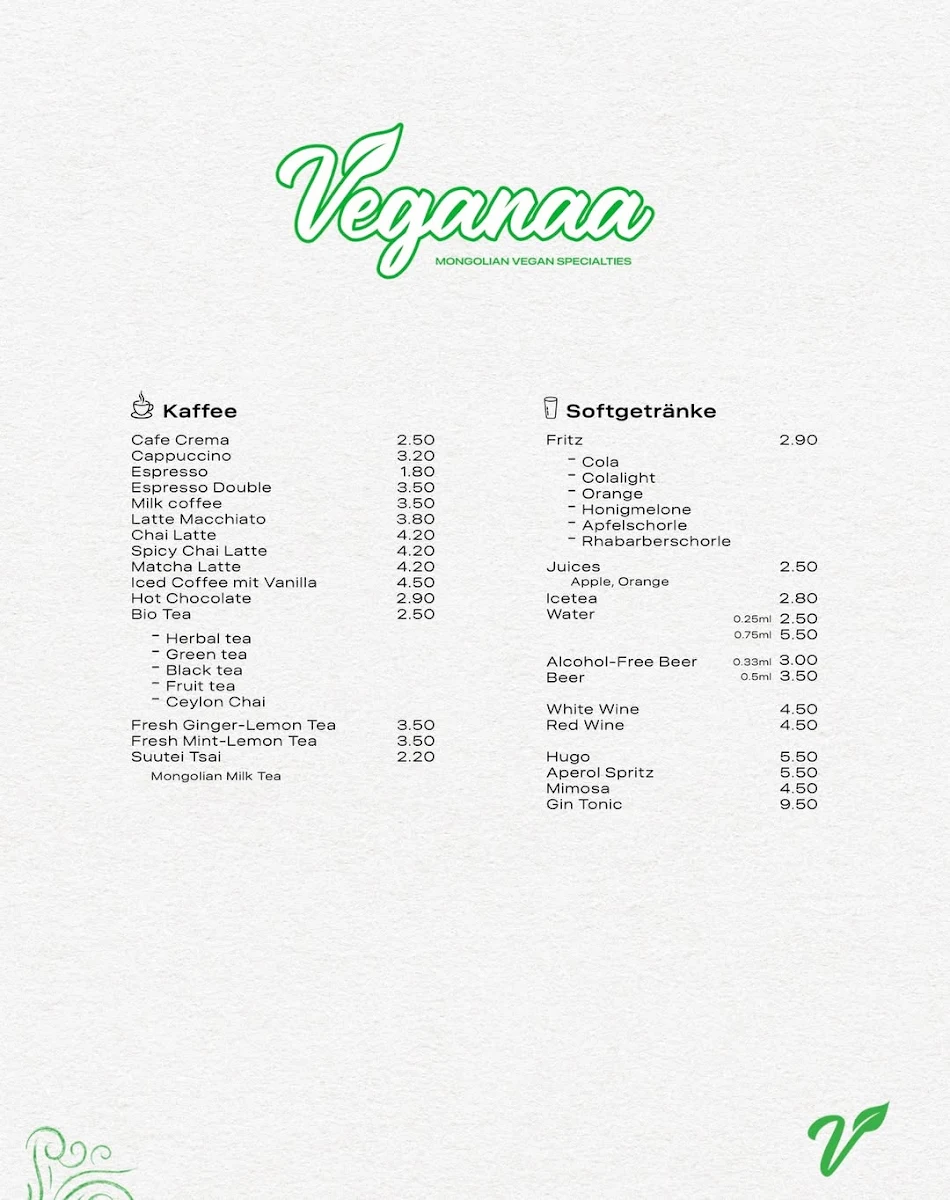 Veganaa
MONGOLIAN VEGAN SPECIALTIES

Kaffee

Cafe Crema 2.50
Cappuccino 3.20
Espresso 1.80
Espresso Double 3.50
Milk coffee 3.50
Latte Macchiato 3.80
Chai Latte 4.20
Spicy Chai Latte 4.20
Matcha Latte 4.20
Iced Coffee mit Vanilla 4.50
Hot Chocolate 2.90
Bio Tea 2.50

- Herbal tea
- Green tea
- Black tea
- Fruit tea
- Ceylon Chai

Fresh Ginger-Lemon Tea 3.50
Fresh Mint-Lemon Tea 3.50
Suutei Tsai 2.20
Mongolian Milk Tea

Softgetränke

Fritz 2.90
- Cola
- Colalight
- Orange
- Honigmelone
- Apfelschorle
- Rhabarberschorle

Juices 2.50
Apple, Orange
Icetea 2.80
Water 0.25ml 2.50
0.75ml 5.50

Alcohol-Free Beer 0.33ml 3.00
Beer 0.5ml 3.50

White Wine 4.50
Red Wine 4.50

Hugo 5.50
Aperol Spritz 5.50
Mimosa 4.50
Gin Tonic 9.50

V